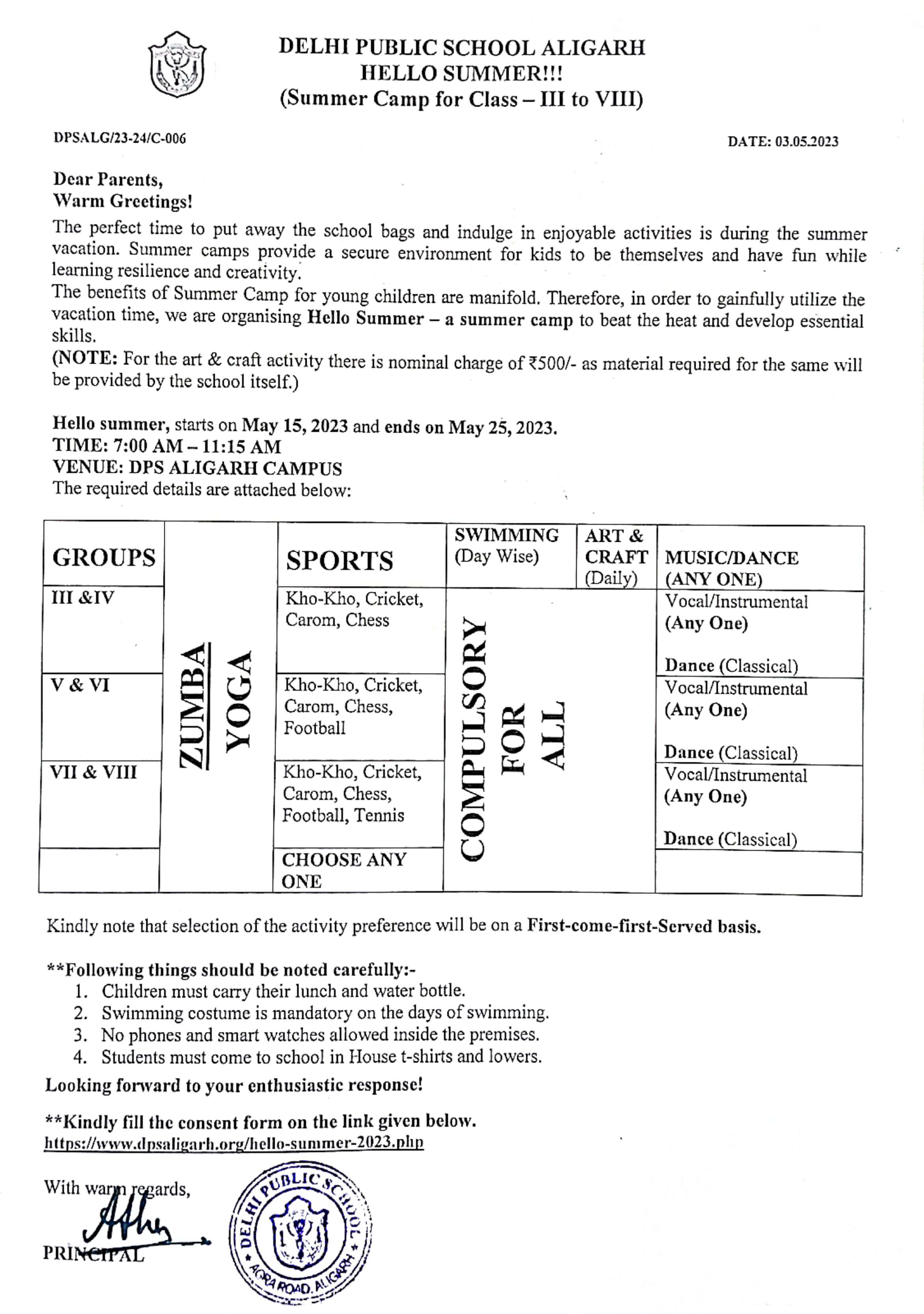 DELHI PUBLIC SCHOOL ALIGARH
HELLO SUMMER!!!
(Summer Camp for Class – III to VIII)

DPSALG/23-24/C-006

DATE: 03.05.2023

Dear Parents,
Warm Greetings!

The perfect time to put away the school bags and indulge in enjoyable activities is during the summer vacation. Summer camps provide a secure environment for kids to be themselves and have fun while learning resilience and creativity.

The benefits of Summer Camp for young children are manifold. Therefore, in order to gainfully utilize the vacation time, we are organising Hello Summer – a summer camp to beat the heat and develop essential skills.

(NOTE: For the art & craft activity there is nominal charge of ₹500/- as material required for the same will be provided by the school itself.)

Hello summer, starts on May 15, 2023 and ends on May 25, 2023.
TIME: 7:00 AM – 11:15 AM
VENUE: DPS ALIGARH CAMPUS
The required details are attached below:

| GROUPS | | SPORTS | SWIMMING (Day Wise) | ART & CRAFT (Daily) | MUSIC/DANCE (ANY ONE) |
|---|---|---|---|---|---|
| III &IV | ZUMBA YOGA | Kho-Kho, Cricket, Carom, Chess | COMPULSORY FOR ALL | | Vocal/Instrumental (Any One) Dance (Classical) |
| V & VI | | Kho-Kho, Cricket, Carom, Chess, Football | | | Vocal/Instrumental (Any One) Dance (Classical) |
| VII & VIII | | Kho-Kho, Cricket, Carom, Chess, Football, Tennis | | | Vocal/Instrumental (Any One) Dance (Classical) |
| | | CHOOSE ANY ONE | | | |

Kindly note that selection of the activity preference will be on a First-come-first-Served basis.

**Following things should be noted carefully:-
1. Children must carry their lunch and water bottle.
2. Swimming costume is mandatory on the days of swimming.
3. No phones and smart watches allowed inside the premises.
4. Students must come to school in House t-shirts and lowers.

Looking forward to your enthusiastic response!

**Kindly fill the consent form on the link given below.
https://www.dpsaligarh.org/hello-summer-2023.php

With warm regards,
PRINCIPAL

DELHI PUBLIC SCHOOL
AGRA ROAD, ALIGARH